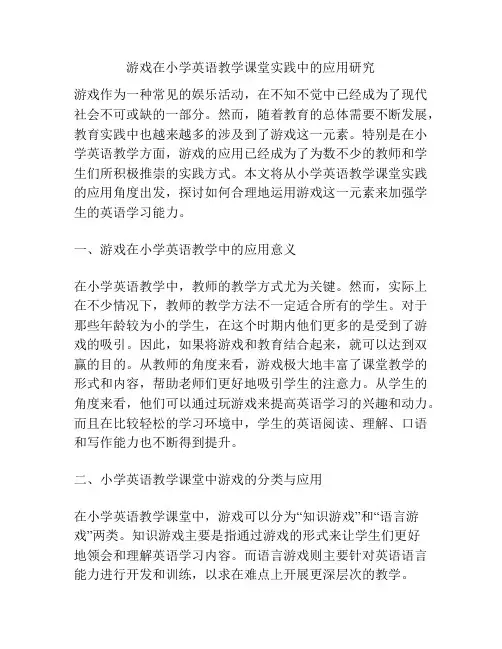 游戏在小学英语教学课堂实践中的应用研究

游戏作为一种常见的娱乐活动，在不知不觉中已经成为了现代社会不可或缺的一部分。然而，随着教育的总体需要不断发展，教育实践中也越来越多的涉及到了游戏这一元素。特别是在小学英语教学方面，游戏的应用已经成为了为数不少的教师和学生们所积极推崇的实践方式。本文将从小学英语教学课堂实践的应用角度出发，探讨如何合理地运用游戏这一元素来加强学生的英语学习能力。

一、游戏在小学英语教学中的应用意义

在小学英语教学中，教师的教学方式尤为关键。然而，实际上在不少情况下，教师的教学方法不一定适合所有的学生。对于那些年龄较为小的学生，在这个时期内他们更多的是受到了游戏的吸引。因此，如果将游戏和教育结合起来，就可以达到双赢的目的。从教师的角度来看，游戏极大地丰富了课堂教学的形式和内容，帮助老师们更好地吸引学生的注意力。从学生的角度来看，他们可以通过玩游戏来提高英语学习的兴趣和动力。而且在比较轻松的学习环境中，学生的英语阅读、理解、口语和写作能力也不断得到提升。

二、小学英语教学课堂中游戏的分类与应用

在小学英语教学课堂中，游戏可以分为“知识游戏”和“语言游戏”两类。知识游戏主要是指通过游戏的形式来让学生们更好地领会和理解英语学习内容。而语言游戏则主要针对英语语言能力进行开发和训练，以求在难点上开展更深层次的教学。